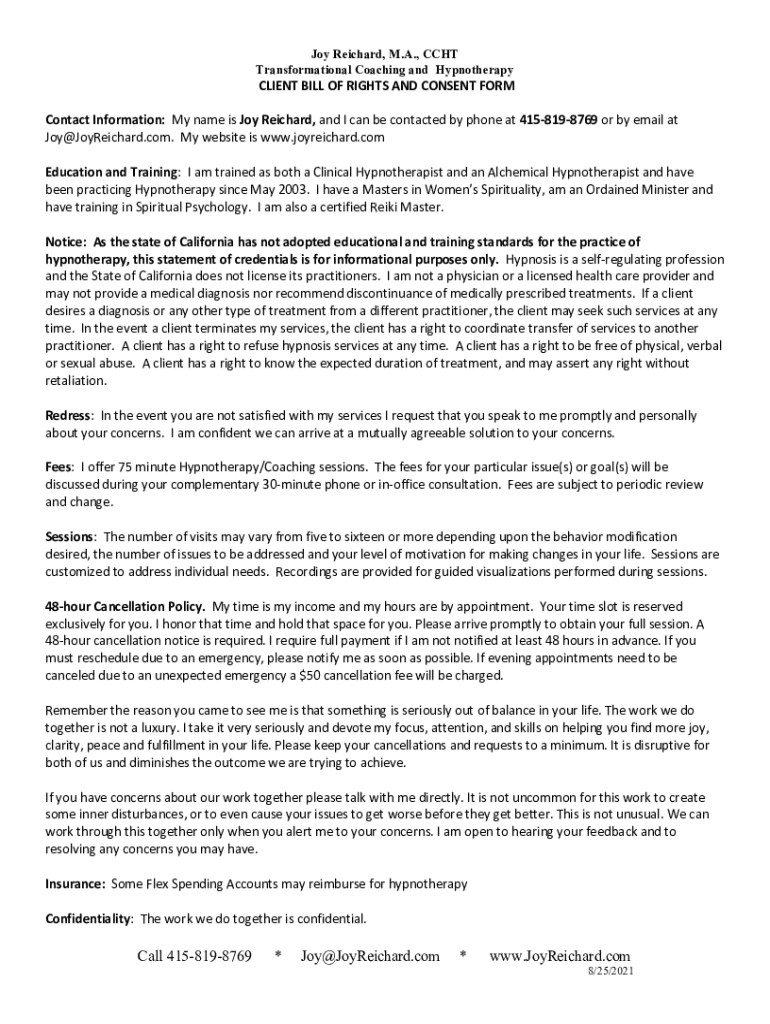 Joy Reichard, M.A., CCHT
Transformational Coaching and Hypnotherapy
CLIENT BILL OF RIGHTS AND CONSENT FORM

Contact Information: My name is Joy Reichard, and I can be contacted by phone at 415-819-8769 or by email at Joy@JoyReichard.com. My website is www.joyreichard.com

Education and Training: I am trained as both a Clinical Hypnotherapist and an Alchemical Hypnotherapist and have been practicing Hypnotherapy since May 2003. I have a Masters in Women's Spirituality, am an Ordained Minister and have training in Spiritual Psychology. I am also a certified Reiki Master.

Notice: As the state of California has not adopted educational and training standards for the practice of hypnotherapy, this statement of credentials is for informational purposes only. Hypnosis is a self-regulating profession and the State of California does not license its practitioners. I am not a physician or a licensed health care provider and may not provide a medical diagnosis nor recommend discontinuance of medically prescribed treatments. If a client desires a diagnosis or any other type of treatment from a different practitioner, the client may seek such services at any time. In the event a client terminates my services, the client has a right to coordinate transfer of services to another practitioner. A client has a right to refuse hypnosis services at any time. A client has a right to be free of physical, verbal or sexual abuse. A client has a right to know the expected duration of treatment, and may assert any right without retaliation.

Redress: In the event you are not satisfied with my services I request that you speak to me promptly and personally about your concerns. I am confident we can arrive at a mutually agreeable solution to your concerns.

Fees: I offer 75 minute Hypnotherapy/Coaching sessions. The fees for your particular issue(s) or goal(s) will be discussed during your complementary 30-minute phone or in-office consultation. Fees are subject to periodic review and change.

Sessions: The number of visits may vary from five to sixteen or more depending upon the behavior modification desired, the number of issues to be addressed and your level of motivation for making changes in your life. Sessions are customized to address individual needs. Recordings are provided for guided visualizations performed during sessions.

48-hour Cancellation Policy. My time is my income and my hours are by appointment. Your time slot is reserved exclusively for you. I honor that time and hold that space for you. Please arrive promptly to obtain your full session. A 48-hour cancellation notice is required. I require full payment if I am not notified at least 48 hours in advance. If you must reschedule due to an emergency, please notify me as soon as possible. If evening appointments need to be canceled due to an unexpected emergency a $50 cancellation fee will be charged.

Remember the reason you came to see me is that something is seriously out of balance in your life. The work we do together is not a luxury. I take it very seriously and devote my focus, attention, and skills on helping you find more joy, clarity, peace and fulfillment in your life. Please keep your cancellations and requests to a minimum. It is disruptive for both of us and diminishes the outcome we are trying to achieve.

If you have concerns about our work together please talk with me directly. It is not uncommon for this work to create some inner disturbances, or to even cause your issues to get worse before they get better. This is not unusual. We can work through this together only when you alert me to your concerns. I am open to hearing your feedback and to resolving any concerns you may have.

Insurance: Some Flex Spending Accounts may reimburse for hypnotherapy

Confidentiality: The work we do together is confidential.

Call 415-819-8769 * Joy@JoyReichard.com * www.JoyReichard.com
8/25/2021